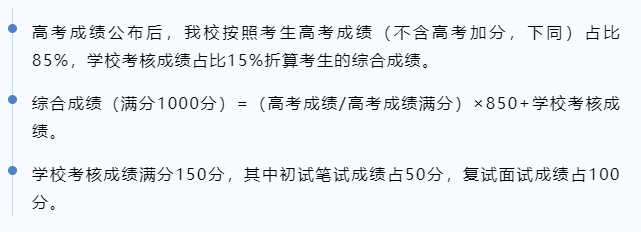 高考成绩公布后，我校按照考生高考成绩（不含高考加分，下同）占比85%，学校考核成绩占比15%折算考生的综合成绩。

综合成绩（满分1000分）=（高考成绩/高考成绩满分）×850+学校考核成绩。

学校考核成绩满分150分，其中初试笔试成绩占50分，复试面试成绩占100分。